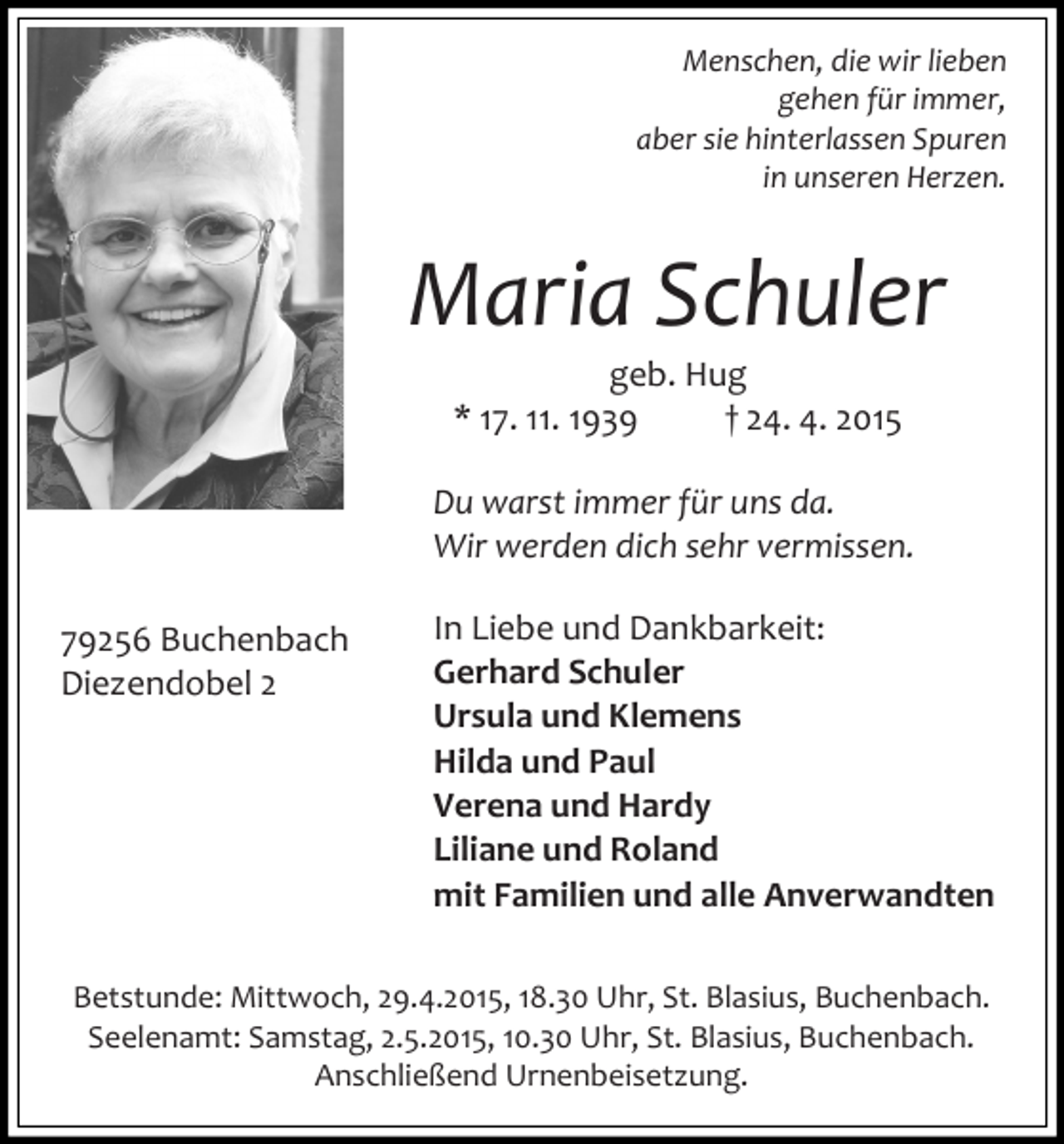 Menschen, die wir lieben
gehen für immer,
aber sie hinterlassen Spuren
in unseren Herzen.

Maria Schuler

geb. Hug

* 17. 11. 1939 † 24. 4. 2015

Du warst immer für uns da.
Wir werden dich sehr vermissen.

79256 Buchenbach
Diezendobel 2

In Liebe und Dankbarkeit:
Gerhard Schuler
Ursula und Klemens
Hilda und Paul
Verena und Hardy
Liliane und Roland
mit Familien und alle Anverwandten

Betstunde: Mittwoch, 29.4.2015, 18.30 Uhr, St. Blasius, Buchenbach.
Seelenamt: Samstag, 2.5.2015, 10.30 Uhr, St. Blasius, Buchenbach.
Anschließend Urnenbeisetzung.